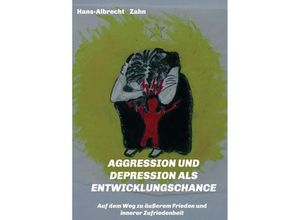 Hans-Albrecht Zahn

AGGRESSION UND DEPRESSION ALS ENTWICKLUNGSCHANCE

Auf dem Weg zu äußerem Frieden und innerer Zufriedenheit